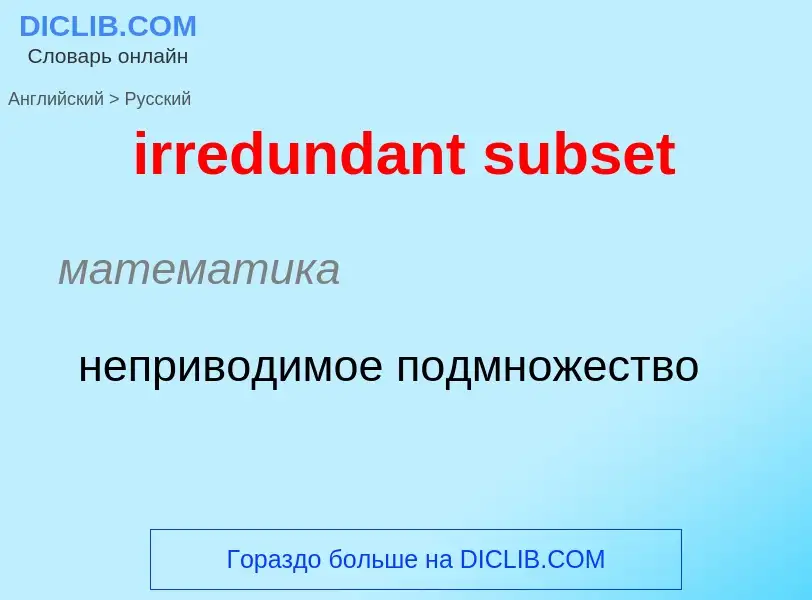 DICLIB.COM
Словарь онлайн

Английский > Русский

irredundant subset

математика

неприводимое подмножество

Гораздо больше на DICLIB.COM